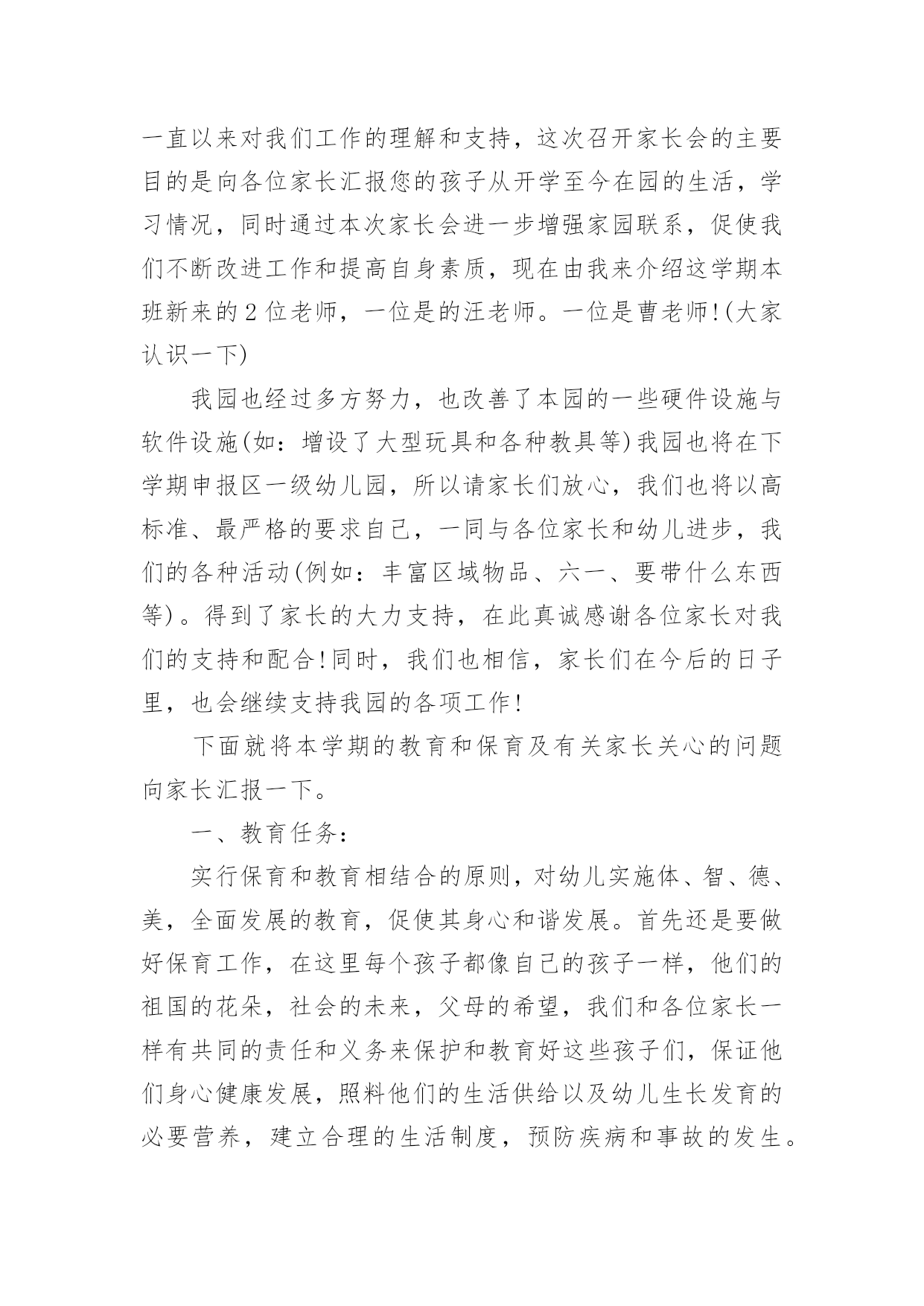 一直以来对我们工作的理解和支持，这次召开家长会的主要目的是向各位家长汇报您的孩子从开学至今在园的生活，学习情况，同时通过本次家长会进一步增强家园联系，促使我们不断改进工作和提高自身素质，现在由我来介绍这学期本班新来的2位老师，一位是的汪老师。一位是曹老师!(大家认识一下)

我园也经过多方努力，也改善了本园的一些硬件设施与软件设施(如：增设了大型玩具和各种教具等)我园也将在下学期申报区一级幼儿园，所以请家长们放心，我们也将以高标准、最严格的要求自己，一同与各位家长和幼儿进步，我们的各种活动(例如：丰富区域物品、六一、要带什么东西等)。得到了家长的大力支持，在此真诚感谢各位家长对我们的支持和配合!同时，我们也相信，家长们在今后的日子里，也会继续支持我园的各项工作!

下面就将本学期的教育和保育及有关家长关心的问题向家长汇报一下。

一、教育任务：

实行保育和教育相结合的原则，对幼儿实施体、智、德、美，全面发展的教育，促使其身心和谐发展。首先还是要做好保育工作，在这里每个孩子都像自己的孩子一样，他们的祖国的花朵，社会的未来，父母的希望，我们和各位家长一样有共同的责任和义务来保护和教育好这些孩子们，保证他们身心健康发展，照料他们的生活供给以及幼儿生长发育的必要营养，建立合理的生活制度，预防疾病和事故的发生。